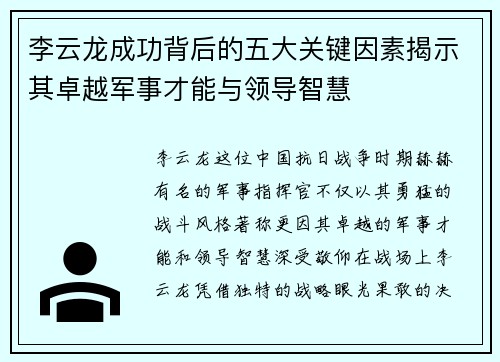 李云龙成功背后的五大关键因素揭示其卓越军事才能与领导智慧

李云龙这位中国抗日战争时期赫赫有名的军事指挥官不仅以其勇猛的战斗风格著称更因其卓越的军事才能和领导智慧深受敬仰在战场上李云龙凭借独特的战略眼光果敢的决